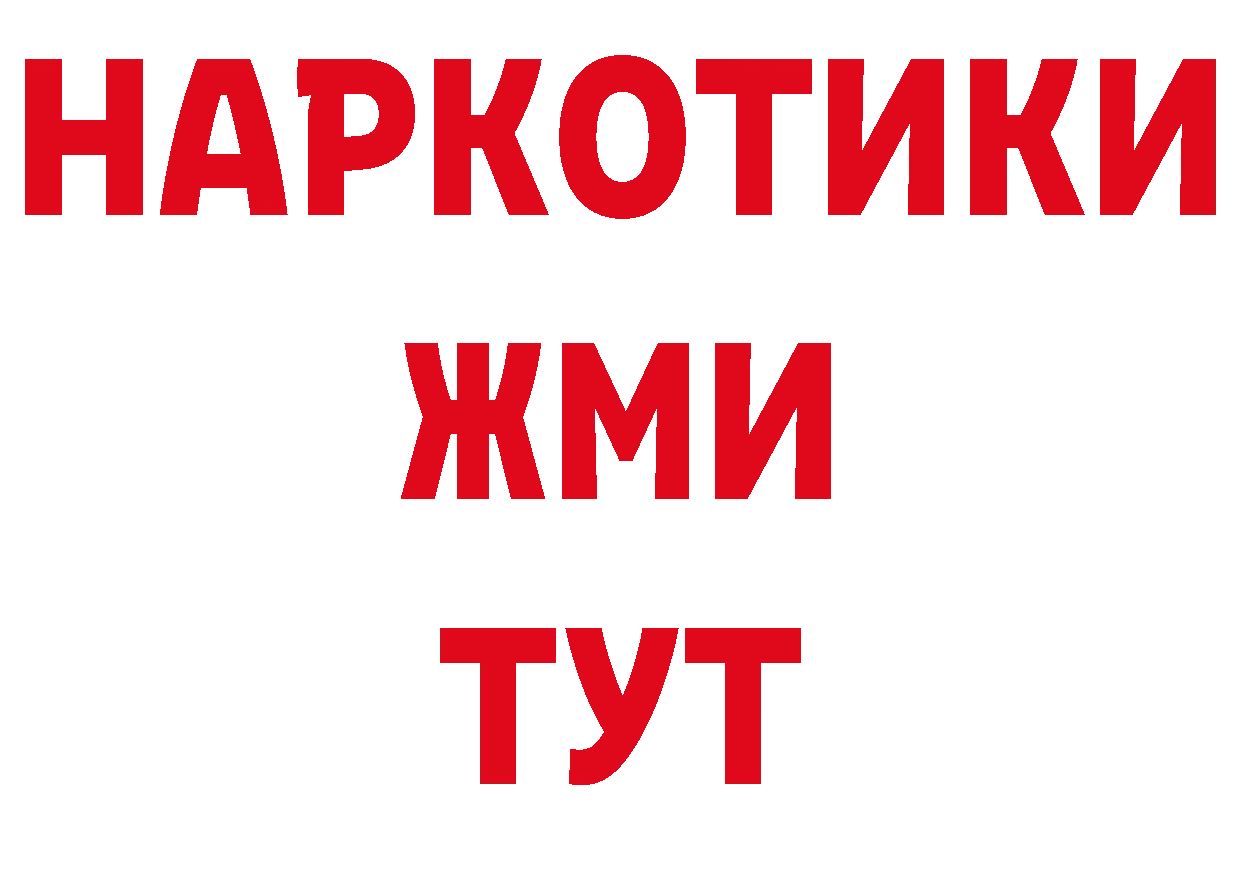 НАРКОТИКИ
ЖМИ
ТУТ